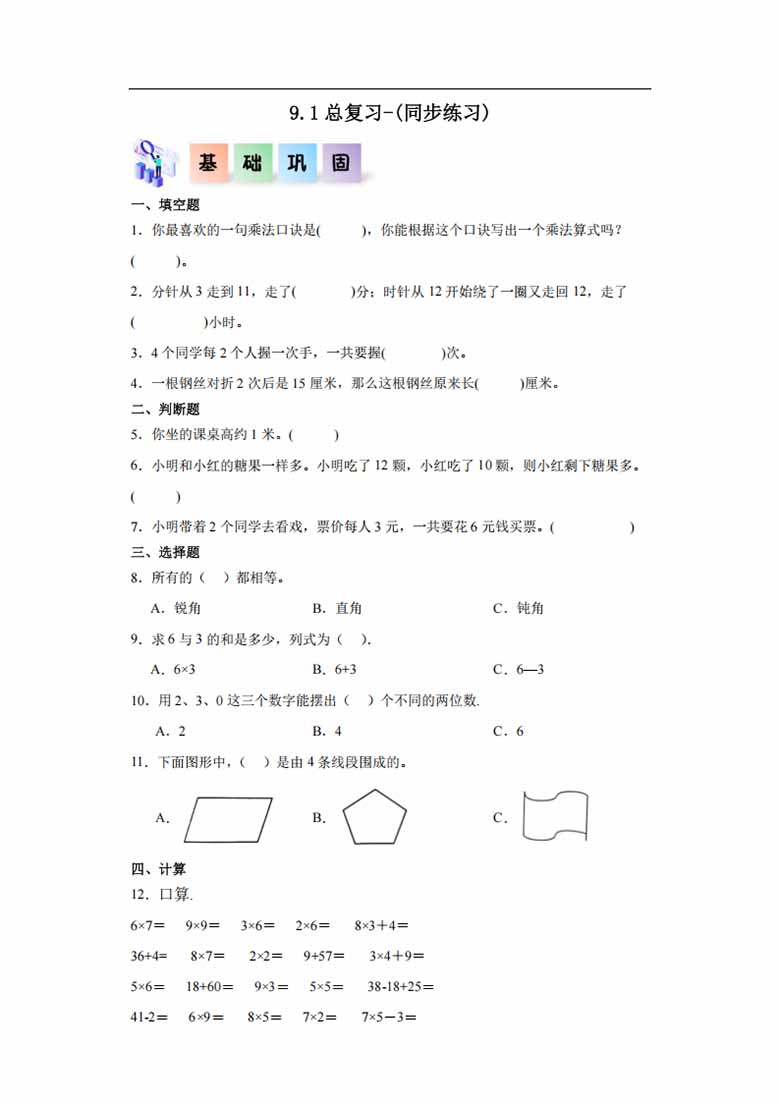 9.1 总复习-(同步练习)

基 础 巩 固

一、填空题

1．你最喜欢的一句乘法口诀是(　　)，你能根据这个口诀写出一个乘法算式吗？(　　)。

2．分针从 3 走到 11，走了(　　)分；时针从 12 开始绕了一圈又走回 12，走了(　　)小时。

3．4 个同学每 2 个人握一次手，一共要握(　　)次。

4．一根钢丝对折 2 次后是 15 厘米，那么这根钢丝原来长(　　)厘米。

二、判断题

5．你坐的课桌高约 1 米。(　　)

6．小明和小红的糖果一样多。小明吃了 12 颗，小红吃了 10 颗，则小红剩下糖果多。(　　)

7．小明带着 2 个同学去看戏，票价每人 3 元，一共要花 6 元钱买票。(　　)

三、选择题

8．所有的（　）都相等。

A．锐角　　B．直角　　C．钝角

9．求 6 与 3 的和是多少，列式为（　）.

A．6×3　　B．6+3　　C．6—3

10．用 2、3、0 这三个数字能摆出（　）个不同的两位数.

A．2　　B．4　　C．6

11．下面图形中，（　）是由 4 条线段围成的。

A.　　B.　　C.

四、计算

12．口算.

6×7＝　9×9＝　3×6＝　2×6＝　8×3＋4＝

36+4＝　8×7＝　2×2＝　9+57＝　3×4＋9＝

5×6＝　18+60＝　9×3＝　5×5＝　38-18+25＝

41-2＝　6×9＝　8×5＝　7×2＝　7×5－3＝